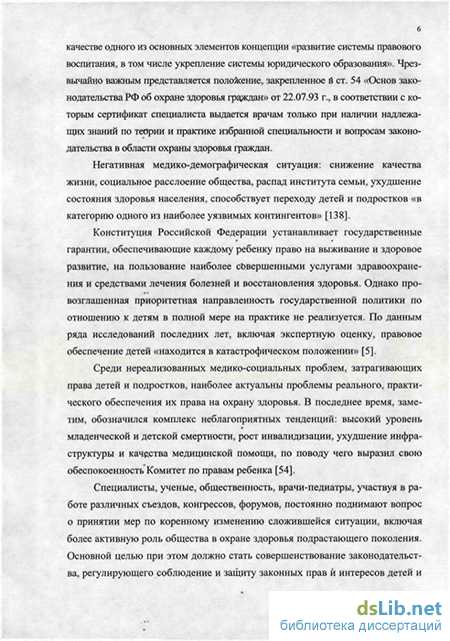 6

качестве одного из основных элементов концепции «развитие системы правового воспитания, в том числе укрепление системы юридического образования». Чрезвычайно важным представляется положение, закрепленное в ст. 54 «Основ законодательства РФ об охране здоровья граждан» от 22.07.93 г., в соответствии с которым сертификат специалиста выдается врачам только при наличии надлежащих знаний по теории и практике избранной специальности и вопросам законодательства в области охраны здоровья граждан.

Негативная медико-демографическая ситуация: снижение качества жизни, социальное расслоение общества, распад института семьи, ухудшение состояния здоровья населения, способствует переходу детей и подростков «в категорию одного из наиболее уязвимых контингентов» [138].

Конституция Российской Федерации устанавливает государственные гарантии, обеспечивающие каждому ребенку право на выживание и здоровое развитие, на пользование наиболее совершенными услугами здравоохранения и средствами лечения болезней и восстановления здоровья. Однако провозглашенная приоритетная направленность государственной политики по отношению к детям в полной мере на практике не реализуется. По данным ряда исследований последних лет, включая экспертную оценку, правовое обеспечение детей «находится в катастрофическом положении» [5].

Среди нереализованных медико-социальных проблем, затрагивающих права детей и подростков, наиболее актуальны проблемы реального, практического обеспечения их права на охрану здоровья. В последнее время, заметим, обозначился комплекс неблагоприятных тенденций: высокий уровень младенческой и детской смертности, рост инвалидизации, ухудшение инфраструктуры и качества медицинской помощи, по поводу чего выразил свою обеспокоенность Комитет по правам ребенка [54].

Специалисты, ученые, общественность, врачи-педиатры, участвуя в работе различных съездов, конгрессов, форумов, постоянно поднимают вопрос о принятии мер по коренному изменению сложившейся ситуации, включая более активную роль общества в охране здоровья подрастающего поколения. Основной целью при этом должно стать совершенствование законодательства, регулирующего соблюдение и защиту законных прав и интересов детей и

dsLib.net
библиотека диссертаций